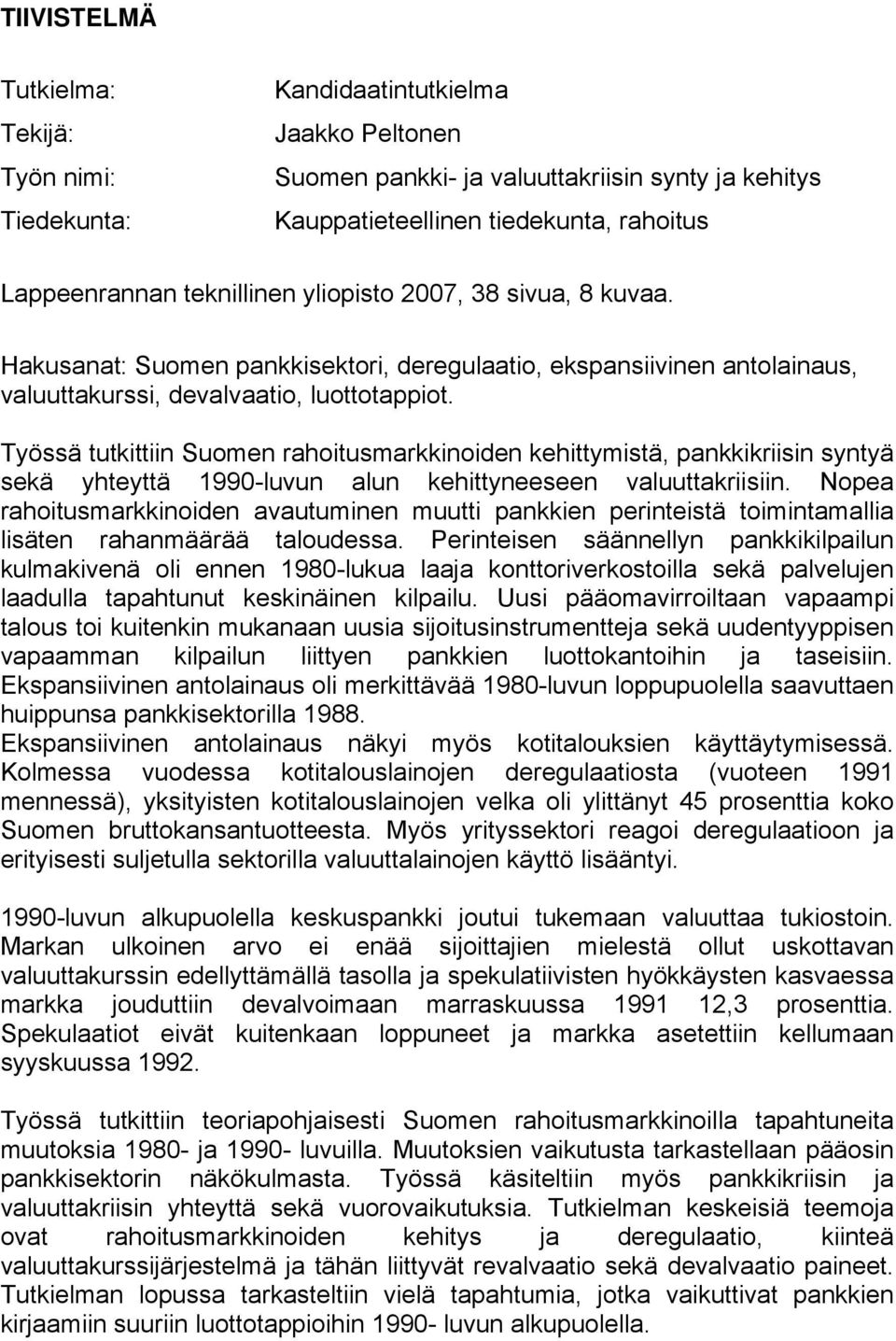 TIIVISTELMÄ

Tutkielma: Kandidaatintutkielma
Tekijä: Jaakko Peltonen
Työn nimi: Suomen pankki- ja valuuttakriisin synty ja kehitys
Tiedekunta: Kauppatieteellinen tiedekunta, rahoitus

Lappeenrannan teknillinen yliopisto 2007, 38 sivua, 8 kuvaa.

Hakusanat: Suomen pankkisektori, deregulaatio, ekspansiivinen antolainaus, valuuttakurssi, devalvaatio, luottotappiot.

Työssä tutkittiin Suomen rahoitusmarkkinoiden kehittymistä, pankkikriisin syntyä sekä yhteyttä 1990-luvun alun kehittyneeseen valuuttakriisiin. Nopea rahoitusmarkkinoiden avautuminen muutti pankkien perinteistä toimintamallia lisäten rahanmäärää taloudessa. Perinteisen säännellyn pankkikilpailun kulmakivenä oli ennen 1980-lukua laaja konttoriverkostoilla sekä palvelujen laadulla tapahtunut keskinäinen kilpailu. Uusi pääomavirroiltaan vapaampi talous toi kuitenkin mukanaan uusia sijoitusinstrumentteja sekä uudentyyppisen vapaamman kilpailun liittyen pankkien luottokantoihin ja taseisiin. Ekspansiivinen antolainaus oli merkittävää 1980-luvun loppupuolella saavuttaen huippunsa pankkisektorilla 1988.
Ekspansiivinen antolainaus näkyi myös kotitalouksien käyttäytymisessä. Kolmessa vuodessa kotitalouslainojen deregulaatiosta (vuoteen 1991 mennessä), yksityisten kotitalouslainojen velka oli ylittänyt 45 prosenttia koko Suomen bruttokansantuotteesta. Myös yrityssektori reagoi deregulaatioon ja erityisesti suljetulla sektorilla valuuttalainojen käyttö lisääntyi.

1990-luvun alkupuolella keskuspankki joutui tukemaan valuuttaa tukiostoin. Markan ulkoinen arvo ei enää sijoittajien mielestä ollut uskottavan valuuttakurssin edellyttämällä tasolla ja spekulatiivisten hyökkäysten kasvaessa markka jouduttiin devalvoimaan marraskuussa 1991 12,3 prosenttia. Spekulaatiot eivät kuitenkaan loppuneet ja markka asetettiin kellumaan syyskuussa 1992.

Työssä tutkittiin teoriapohjaisesti Suomen rahoitusmarkkinoilla tapahtuneita muutoksia 1980- ja 1990- luvuilla. Muutoksien vaikutusta tarkastellaan pääosin pankkisektorin näkökulmasta. Työssä käsiteltiin myös pankkikriisin ja valuuttakriisin yhteyttä sekä vuorovaikutuksia. Tutkielman keskeisiä teemoja ovat rahoitusmarkkinoiden kehitys ja deregulaatio, kiinteä valuuttakurssijärjestelmä ja tähän liittyvät revalvaatio sekä devalvaatio paineet. Tutkielman lopussa tarkasteltiin vielä tapahtumia, jotka vaikuttivat pankkien kirjaamiin suuriin luottotappioihin 1990- luvun alkupuolella.